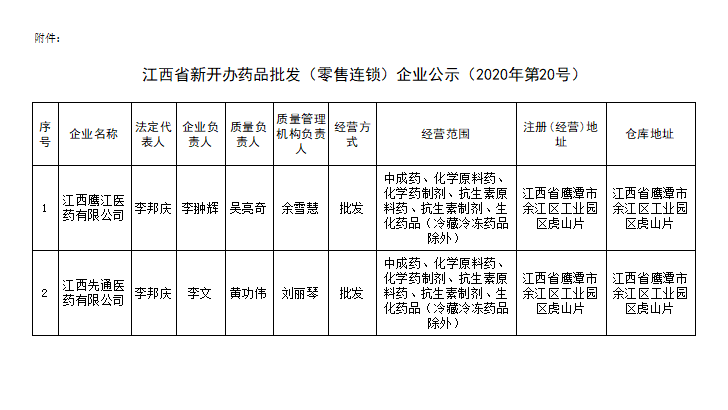 附件：

江西省新开办药品批发（零售连锁）企业公示（2020年第20号）

| 序号 | 企业名称 | 法定代表人 | 企业负责人 | 质量负责人 | 质量管理机构负责人 | 经营方式 | 经营范围 | 注册（经营）地址 | 仓库地址 |
|---|---|---|---|---|---|---|---|---|---|
| 1 | 江西鹰江医药有限公司 | 李邦庆 | 李翀辉 | 吴亮奇 | 余雪慧 | 批发 | 中成药、化学原料药、化学药制剂、抗生素原料药、抗生素制剂、生化药品（冷藏冷冻药品除外） | 江西省鹰潭市余江区工业园区虎山片 | 江西省鹰潭市余江区工业园区虎山片 |
| 2 | 江西先通医药有限公司 | 李邦庆 | 李文 | 黄功伟 | 刘丽琴 | 批发 | 中成药、化学原料药、化学药制剂、抗生素原料药、抗生素制剂、生化药品（冷藏冷冻药品除外） | 江西省鹰潭市余江区工业园区虎山片 | 江西省鹰潭市余江区工业园区虎山片 |